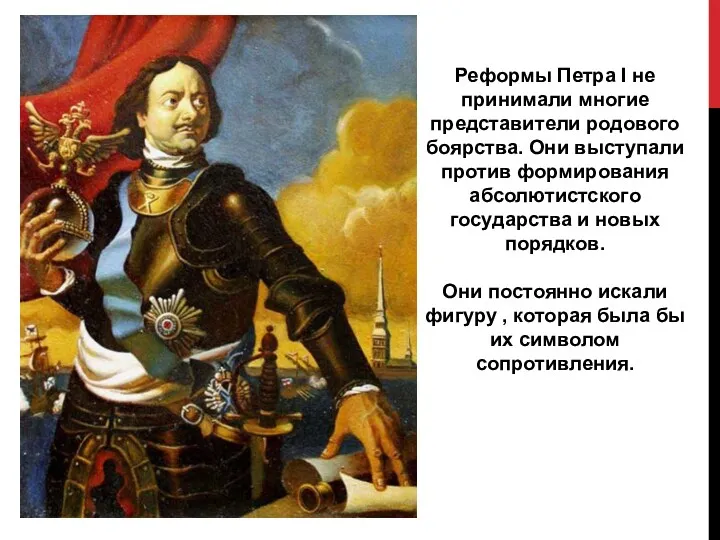 Реформы Петра I не принимали многие представители родового боярства. Они выступали против формирования абсолютистского государства и новых порядков.

Они постоянно искали фигуру , которая была бы их символом сопротивления.